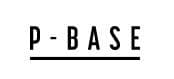 P-BASE